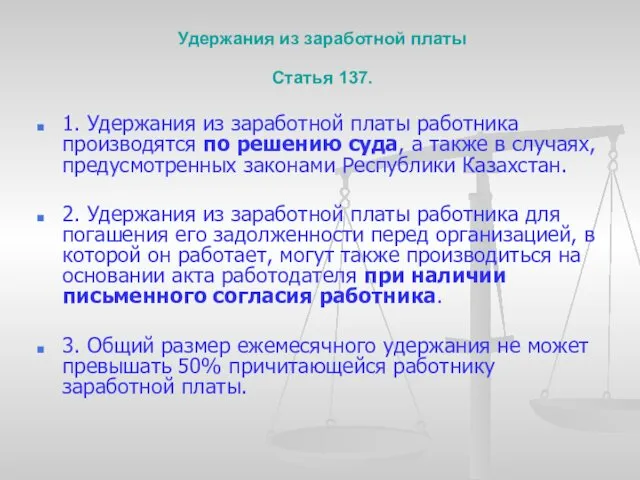 Удержания из заработной платы

Статья 137.

1. Удержания из заработной платы работника производятся по решению суда, а также в случаях, предусмотренных законами Республики Казахстан.

2. Удержания из заработной платы работника для погашения его задолженности перед организацией, в которой он работает, могут также производиться на основании акта работодателя при наличии письменного согласия работника.

3. Общий размер ежемесячного удержания не может превышать 50% причитающейся работнику заработной платы.